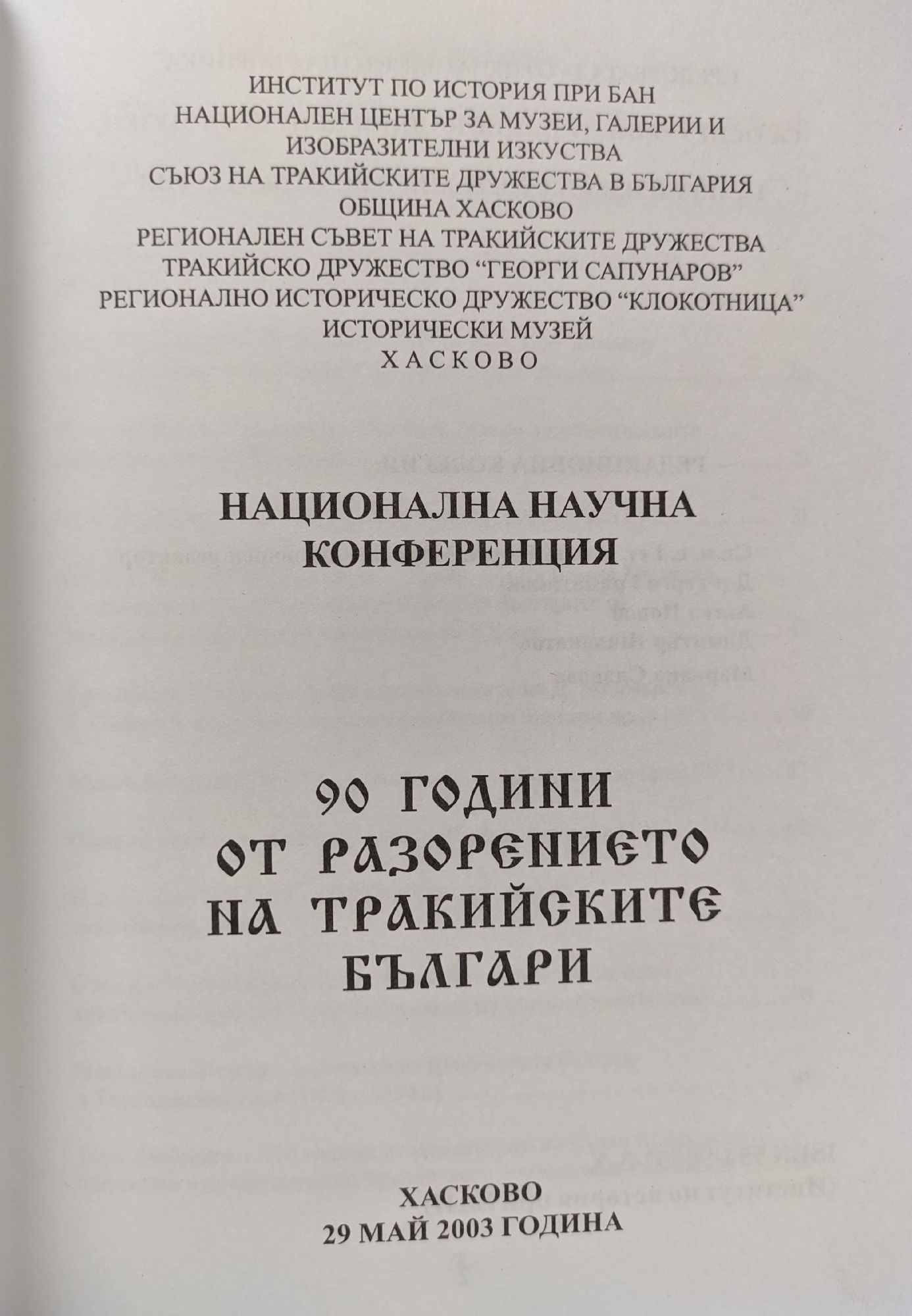 ИНСТИТУТ ПО ИСТОРИЯ ПРИ БАН
НАЦИОНАЛЕН ЦЕНТЪР ЗА МУЗЕИ, ГАЛЕРИИ И ИЗОБРАЗИТЕЛНИ ИЗКУСТВА
СЪЮЗ НА ТРАКИЙСКИТЕ ДРУЖЕСТВА В БЪЛГАРИЯ
ОБЩИНА ХАСКОВО
РЕГИОНАЛЕН СЪВЕТ НА ТРАКИЙСКИТЕ ДРУЖЕСТВА
ТРАКИЙСКО ДРУЖЕСТВО "ГЕОРГИ САПУНАРОВ"
РЕГИОНАЛНО ИСТОРИЧЕСКО ДРУЖЕСТВО "КЛОКОТНИЦА"
ИСТОРИЧЕСКИ МУЗЕЙ
ХАСКОВО

НАЦИОНАЛНА НАУЧНА
КОНФЕРЕНЦИЯ

90 ГОДИНИ
ОТ РАЗОРЕНИЕТО
НА ТРАКИЙСКИТЕ
БЪЛГАРИ

ХАСКОВО
29 МАЙ 2003 ГОДИНА